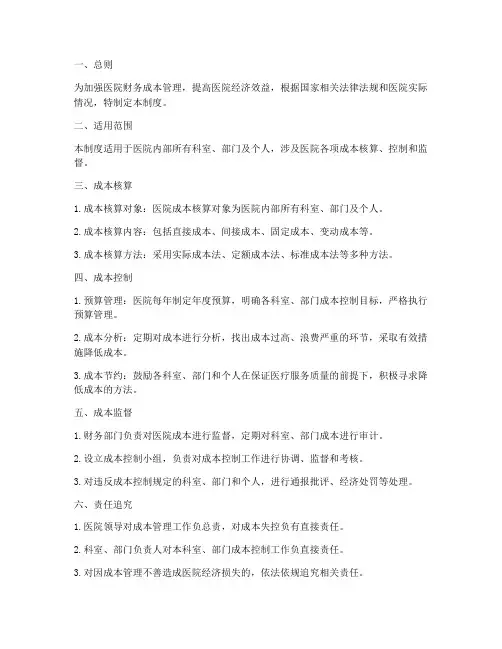 一、总则

为加强医院财务成本管理，提高医院经济效益，根据国家相关法律法规和医院实际情况，特制定本制度。

二、适用范围

本制度适用于医院内部所有科室、部门及个人，涉及医院各项成本核算、控制和监督。

三、成本核算

1. 成本核算对象：医院成本核算对象为医院内部所有科室、部门及个人。

2. 成本核算内容：包括直接成本、间接成本、固定成本、变动成本等。

3. 成本核算方法：采用实际成本法、定额成本法、标准成本法等多种方法。

四、成本控制

1. 预算管理：医院每年制定年度预算，明确各科室、部门成本控制目标，严格执行预算管理。

2. 成本分析：定期对成本进行分析，找出成本过高、浪费严重的环节，采取有效措施降低成本。

3. 成本节约：鼓励各科室、部门和个人在保证医疗服务质量的前提下，积极寻求降低成本的方法。

五、成本监督

1. 财务部门负责对医院成本进行监督，定期对科室、部门成本进行审计。

2. 设立成本控制小组，负责对成本控制工作进行协调、监督和考核。

3. 对违反成本控制规定的科室、部门和个人，进行通报批评、经济处罚等处理。

六、责任追究

1. 医院领导对成本管理工作负总责，对成本失控负有直接责任。

2. 科室、部门负责人对本科室、部门成本控制工作负直接责任。

3. 对因成本管理不善造成医院经济损失的，依法依规追究相关责任。